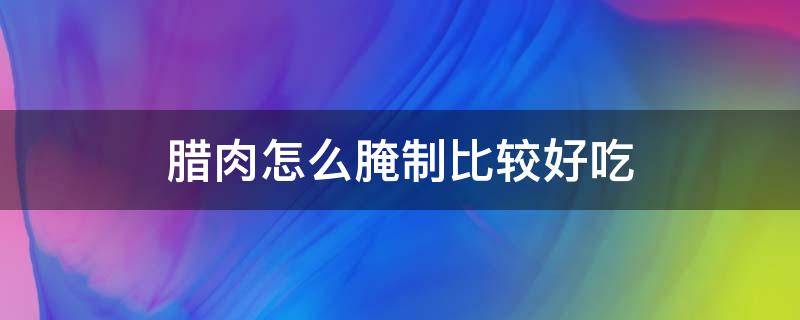 腊肉怎么腌制比较好吃